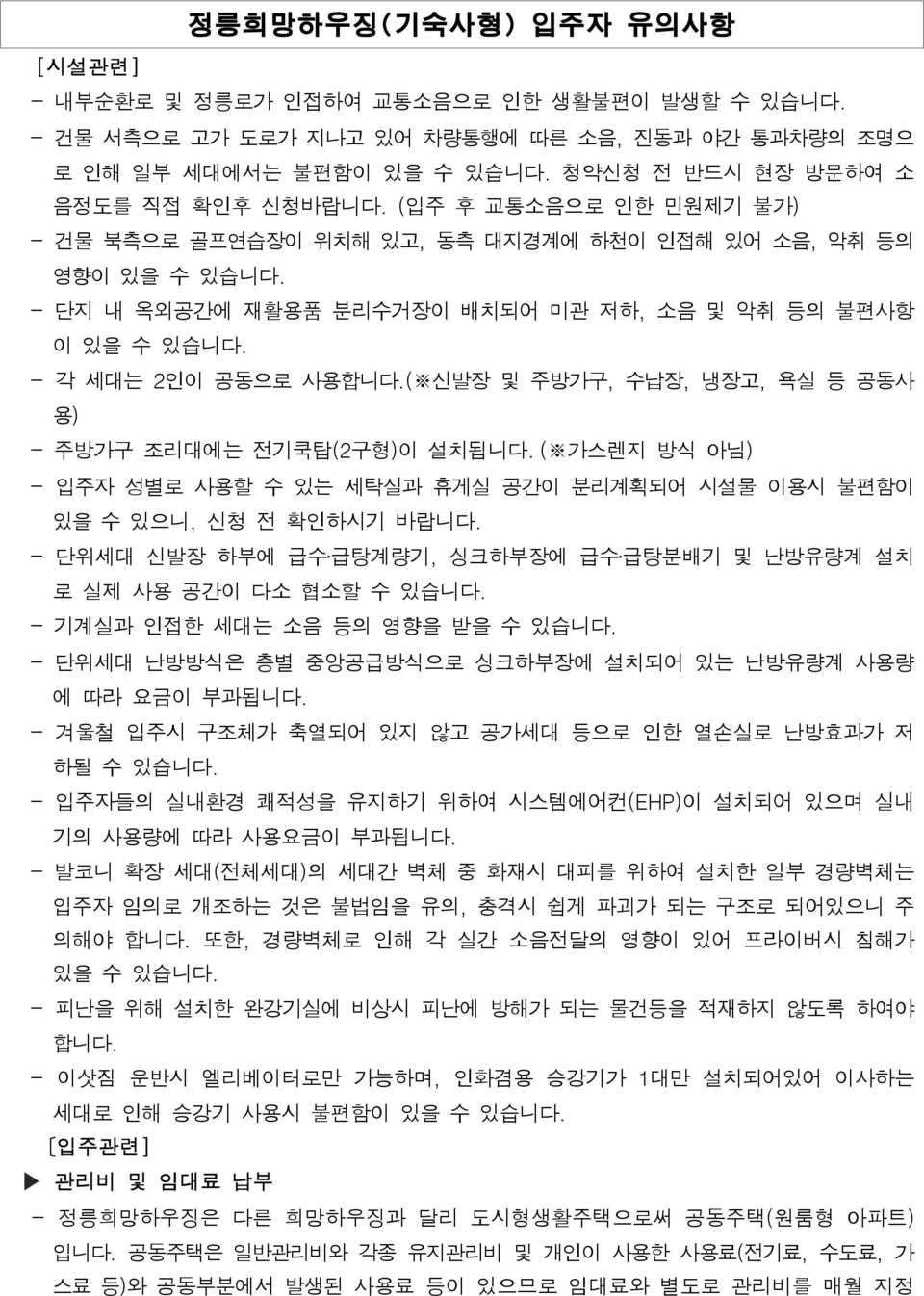 정릉희망하우징(기숙사형) 입주자 유의사항

[시설관련]

- 내부순환로 및 정릉로가 인접하여 교통소음으로 인한 생활불편이 발생할 수 있습니다.

- 건물 서측으로 고가 도로가 지나고 있어 차량통행에 따른 소음, 진동과 야간 통과차량의 조명으로 인해 일부 세대에서는 불편함이 있을 수 있습니다. 청약신청 전 반드시 현장 방문하여 소음정도를 직접 확인후 신청바랍니다. (입주 후 교통소음으로 인한 민원제기 불가)

- 건물 북측으로 골프연습장이 위치해 있고, 동측 대지경계에 하천이 인접해 있어 소음, 악취 등의 영향이 있을 수 있습니다.

- 단지 내 옥외공간에 재활용품 분리수거장이 배치되어 미관 저하, 소음 및 악취 등의 불편사항이 있을 수 있습니다.

- 각 세대는 2인이 공동으로 사용합니다.(※신발장 및 주방가구, 수납장, 냉장고, 욕실 등 공동사용)

- 주방가구 조리대에는 전기쿡탑(2구형)이 설치됩니다. (※가스렌지 방식 아님)

- 입주자 성별로 사용할 수 있는 세탁실과 휴게실 공간이 분리계획되어 시설물 이용시 불편함이 있을 수 있으니, 신청 전 확인하시기 바랍니다.

- 단위세대 신발장 하부에 급수·급탕계량기, 싱크하부장에 급수·급탕분배기 및 난방유량계 설치로 실제 사용 공간이 다소 협소할 수 있습니다.

- 기계실과 인접한 세대는 소음 등의 영향을 받을 수 있습니다.

- 단위세대 난방방식은 층별 중앙공급방식으로 싱크하부장에 설치되어 있는 난방유량계 사용량에 따라 요금이 부과됩니다.

- 겨울철 입주시 구조체가 축열되어 있지 않고 공가세대 등으로 인한 열손실로 난방효과가 저하될 수 있습니다.

- 입주자들의 실내환경 쾌적성을 유지하기 위하여 시스템에어컨(EHP)이 설치되어 있으며 실내기의 사용량에 따라 사용요금이 부과됩니다.

- 발코니 확장 세대(전체세대)의 세대간 벽체 중 화재시 대피를 위하여 설치한 일부 경량벽체는 입주자 임의로 개조하는 것은 불법임을 유의, 충격시 쉽게 파괴가 되는 구조로 되어있으니 주의해야 합니다. 또한, 경량벽체로 인해 각 실간 소음전달의 영향이 있어 프라이버시 침해가 있을 수 있습니다.

- 피난을 위해 설치한 완강기실에 비상시 피난에 방해가 되는 물건등을 적재하지 않도록 하여야 합니다.

- 이삿짐 운반시 엘리베이터로만 가능하며, 인화겸용 승강기가 1대만 설치되어있어 이사하는 세대로 인해 승강기 사용시 불편함이 있을 수 있습니다.

[입주관련]

▶ 관리비 및 임대료 납부

- 정릉희망하우징은 다른 희망하우징과 달리 도시형생활주택으로써 공동주택(원룸형 아파트)입니다. 공동주택은 일반관리비와 각종 유지관리비 및 개인이 사용한 사용료(전기료, 수도료, 가스료 등)와 공동부분에서 발생된 사용료 등이 있으므로 임대료와 별도로 관리비를 매월 지정